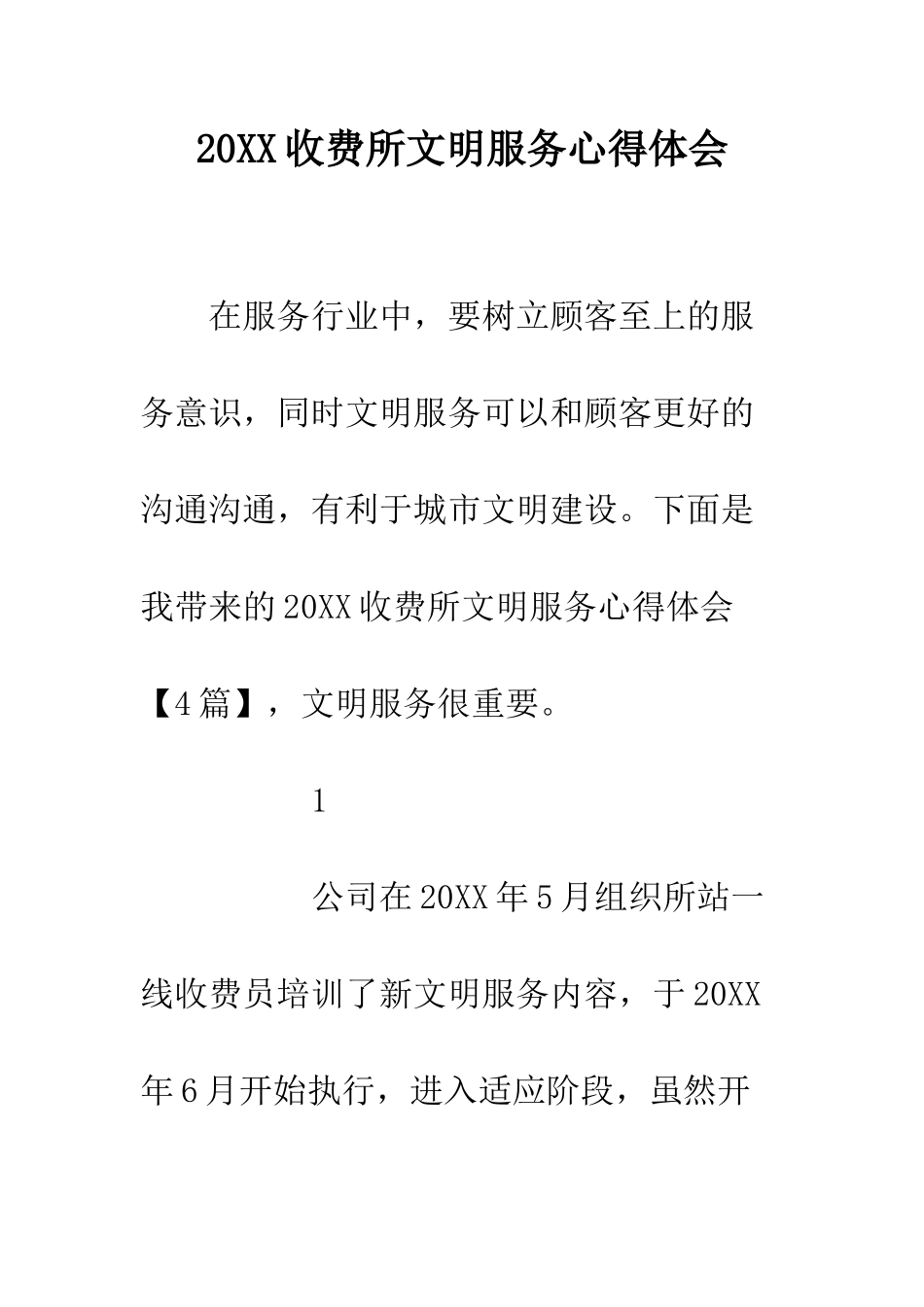 20XX收费所文明服务心得体会

在服务行业中，要树立顾客至上的服务意识，同时文明服务可以和顾客更好的沟通沟通，有利于城市文明建设。下面是我带来的20XX收费所文明服务心得体会【4篇】，文明服务很重要。

1

公司在20XX年5月组织所站一线收费员培训了新文明服务内容，于20XX年6月开始执行，进入适应阶段，虽然开